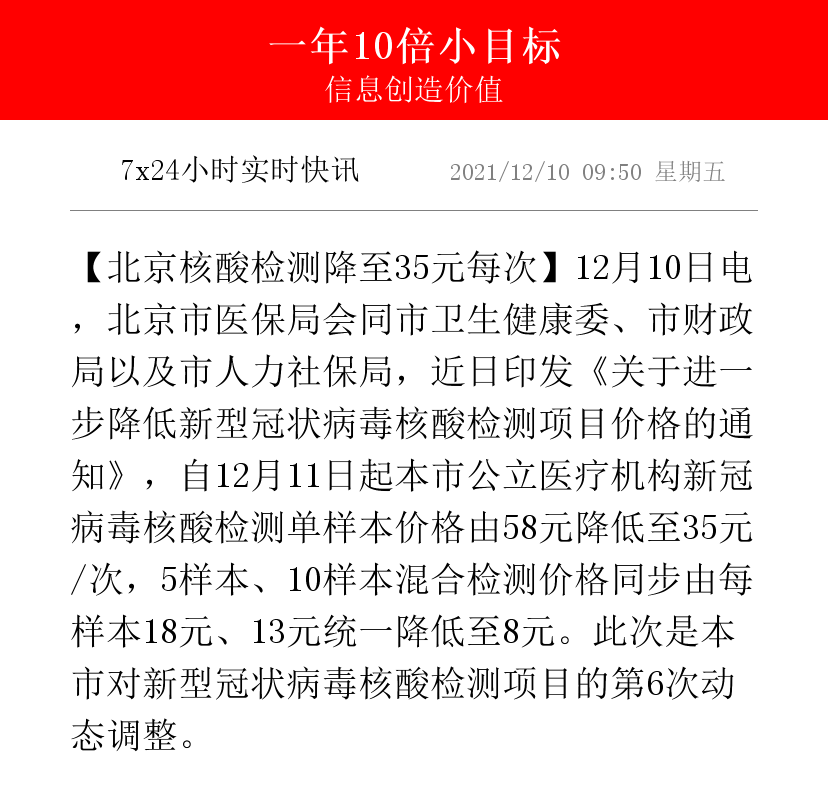 一年10倍小目标
信息创造价值

7x24小时实时快讯 2021/12/10 09:50 星期五

【北京核酸检测降至35元每次】12月10日电，北京市医保局会同市卫生健康委、市财政局以及市人力社保局，近日印发《关于进一步降低新型冠状病毒核酸检测项目价格的通知》，自12月11日起本市公立医疗机构新冠病毒核酸检测单样本价格由58元降低至35元/次，5样本、10样本混合检测价格同步由每样本18元、13元统一降低至8元。此次是本市对新型冠状病毒核酸检测项目的第6次动态调整。